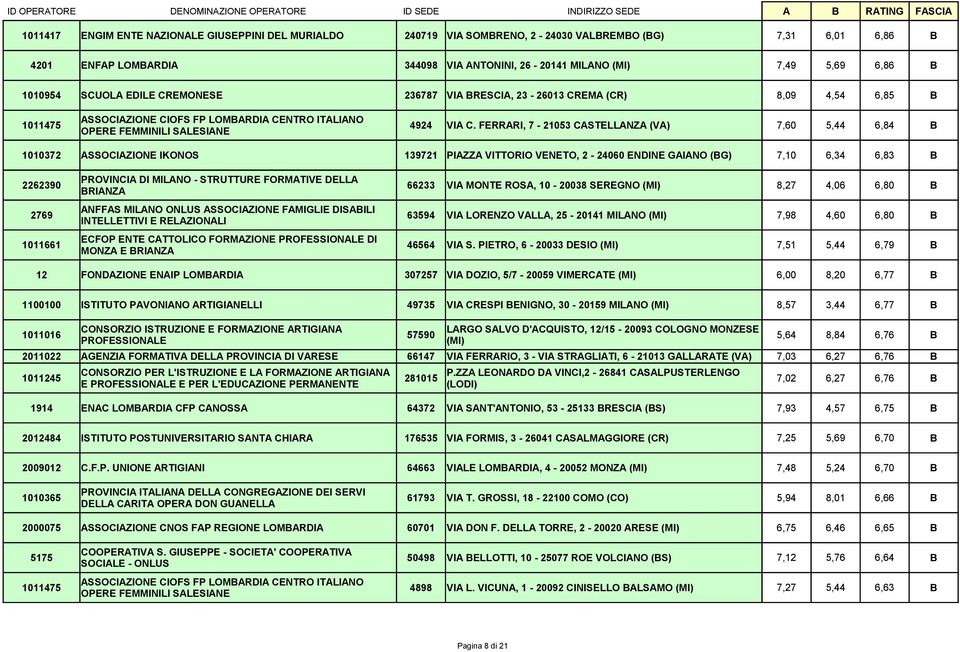 | ID OPERATORE | DENOMINAZIONE OPERATORE | ID SEDE | INDIRIZZO SEDE | A | B | RATING | FASCIA |
|---|---|---|---|---|---|---|---|
| 1011417 | ENGIM ENTE NAZIONALE GIUSEPPINI DEL MURIALDO | 240719 | VIA SOMBRENO, 2 - 24030 VALBREMBO (BG) | 7,31 | 6,01 | 6,86 | B |
| 4201 | ENFAP LOMBARDIA | 344098 | VIA ANTONINI, 26 - 20141 MILANO (MI) | 7,49 | 5,69 | 6,86 | B |
| 1010954 | SCUOLA EDILE CREMONESE | 236787 | VIA BRESCIA, 23 - 26013 CREMA (CR) | 8,09 | 4,54 | 6,85 | B |
| 1011475 | ASSOCIAZIONE CIOFS FP LOMBARDIA CENTRO ITALIANO OPERE FEMMINILI SALESIANE | 4924 | VIA C. FERRARI, 7 - 21053 CASTELLANZA (VA) | 7,60 | 5,44 | 6,84 | B |
| 1010372 | ASSOCIAZIONE IKONOS | 139721 | PIAZZA VITTORIO VENETO, 2 - 24060 ENDINE GAIANO (BG) | 7,10 | 6,34 | 6,83 | B |
| 2262390 | PROVINCIA DI MILANO - STRUTTURE FORMATIVE DELLA BRIANZA | 66233 | VIA MONTE ROSA, 10 - 20038 SEREGNO (MI) | 8,27 | 4,06 | 6,80 | B |
| 2769 | ANFFAS MILANO ONLUS ASSOCIAZIONE FAMIGLIE DISABILI INTELLETTIVI E RELAZIONALI | 63594 | VIA LORENZO VALLA, 25 - 20141 MILANO (MI) | 7,98 | 4,60 | 6,80 | B |
| 1011661 | ECFOP ENTE CATTOLICO FORMAZIONE PROFESSIONALE DI MONZA E BRIANZA | 46564 | VIA S. PIETRO, 6 - 20033 DESIO (MI) | 7,51 | 5,44 | 6,79 | B |
| 12 | FONDAZIONE ENAIP LOMBARDIA | 307257 | VIA DOZIO, 5/7 - 20059 VIMERCATE (MI) | 6,00 | 8,20 | 6,77 | B |
| 1100100 | ISTITUTO PAVONIANO ARTIGIANELLI | 49735 | VIA CRESPI BENIGNO, 30 - 20159 MILANO (MI) | 8,57 | 3,44 | 6,77 | B |
| 1011016 | CONSORZIO ISTRUZIONE E FORMAZIONE ARTIGIANA PROFESSIONALE | 57590 | LARGO SALVO D'ACQUISTO, 12/15 - 20093 COLOGNO MONZESE (MI) | 5,64 | 8,84 | 6,76 | B |
| 2011022 | AGENZIA FORMATIVA DELLA PROVINCIA DI VARESE | 66147 | VIA FERRARIO, 3 - VIA STRAGLIATI, 6 - 21013 GALLARATE (VA) | 7,03 | 6,27 | 6,76 | B |
| 1011245 | CONSORZIO PER L'ISTRUZIONE E LA FORMAZIONE ARTIGIANA E PROFESSIONALE E PER L'EDUCAZIONE PERMANENTE | 281015 | P.ZZA LEONARDO DA VINCI,2 - 26841 CASALPUSTERLENGO (LODI) | 7,02 | 6,27 | 6,76 | B |
| 1914 | ENAC LOMBARDIA CFP CANOSSA | 64372 | VIA SANT'ANTONIO, 53 - 25133 BRESCIA (BS) | 7,93 | 4,57 | 6,75 | B |
| 2012484 | ISTITUTO POSTUNIVERSITARIO SANTA CHIARA | 176535 | VIA FORMIS, 3 - 26041 CASALMAGGIORE (CR) | 7,25 | 5,69 | 6,70 | B |
| 2009012 | C.F.P. UNIONE ARTIGIANI | 64663 | VIALE LOMBARDIA, 4 - 20052 MONZA (MI) | 7,48 | 5,24 | 6,70 | B |
| 1010365 | PROVINCIA ITALIANA DELLA CONGREGAZIONE DEI SERVI DELLA CARITA OPERA DON GUANELLA | 61793 | VIA T. GROSSI, 18 - 22100 COMO (CO) | 5,94 | 8,01 | 6,66 | B |
| 2000075 | ASSOCIAZIONE CNOS FAP REGIONE LOMBARDIA | 60701 | VIA DON F. DELLA TORRE, 2 - 20020 ARESE (MI) | 6,75 | 6,46 | 6,65 | B |
| 5175 | COOPERATIVA S. GIUSEPPE - SOCIETA' COOPERATIVA SOCIALE - ONLUS | 50498 | VIA BELLOTTI, 10 - 25077 ROE VOLCIANO (BS) | 7,12 | 5,76 | 6,64 | B |
| 1011475 | ASSOCIAZIONE CIOFS FP LOMBARDIA CENTRO ITALIANO OPERE FEMMINILI SALESIANE | 4898 | VIA L. VICUNA, 1 - 20092 CINISELLO BALSAMO (MI) | 7,27 | 5,44 | 6,63 | B |

Pagina 8 di 21